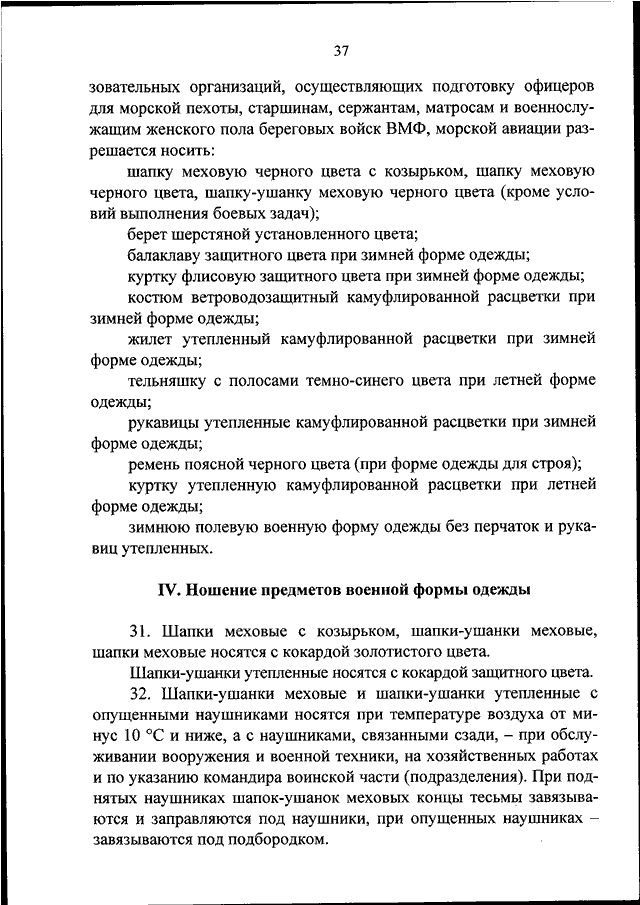 37

зовательных организаций, осуществляющих подготовку офицеров для морской пехоты, старшинам, сержантам, матросам и военнослужащим женского пола береговых войск ВМФ, морской авиации разрешается носить:

шапку меховую черного цвета с козырьком, шапку меховую черного цвета, шапку-ушанку меховую черного цвета (кроме условий выполнения боевых задач);

берет шерстяной установленного цвета;

балаклаву защитного цвета при зимней форме одежды;

куртку флисовую защитного цвета при зимней форме одежды;

костюм ветроводозащитный камуфлированной расцветки при зимней форме одежды;

жилет утепленный камуфлированной расцветки при зимней форме одежды;

тельняшку с полосами темно-синего цвета при летней форме одежды;

рукавицы утепленные камуфлированной расцветки при зимней форме одежды;

ремень поясной черного цвета (при форме одежды для строя);

куртку утепленную камуфлированной расцветки при летней форме одежды;

зимнюю полевую военную форму одежды без перчаток и рукавиц утепленных.

IV. Ношение предметов военной формы одежды

31. Шапки меховые с козырьком, шапки-ушанки меховые, шапки меховые носятся с кокардой золотистого цвета.

Шапки-ушанки утепленные носятся с кокардой защитного цвета.

32. Шапки-ушанки меховые и шапки-ушанки утепленные с опущенными наушниками носятся при температуре воздуха от минус 10 °С и ниже, а с наушниками, связанными сзади, – при обслуживании вооружения и военной техники, на хозяйственных работах и по указанию командира воинской части (подразделения). При поднятых наушниках шапок-ушанок меховых концы тесьмы завязываются и заправляются под наушники, при опущенных наушниках – завязываются под подбородком.